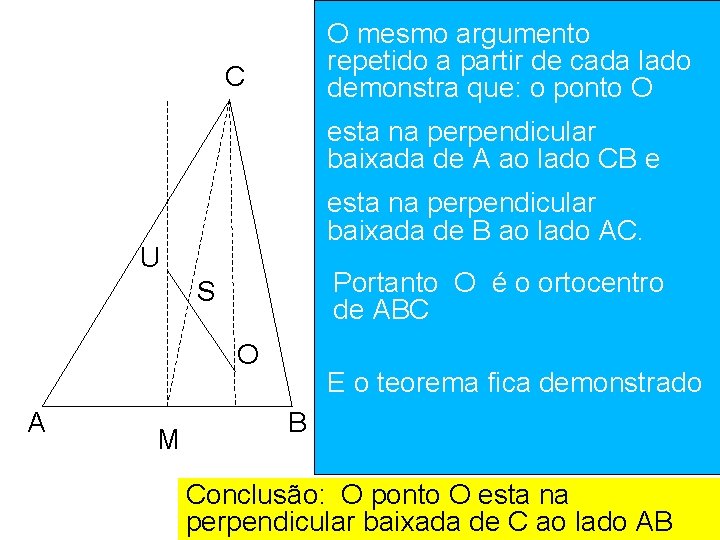 C

U

S

O

A

M

B

O mesmo argumento repetido a partir de cada lado demonstra que: o ponto O

esta na perpendicular baixada de A ao lado CB e

esta na perpendicular baixada de B ao lado AC.

Portanto O é o ortocentro de ABC

E o teorema fica demonstrado

Conclusão: O ponto O esta na perpendicular baixada de C ao lado AB